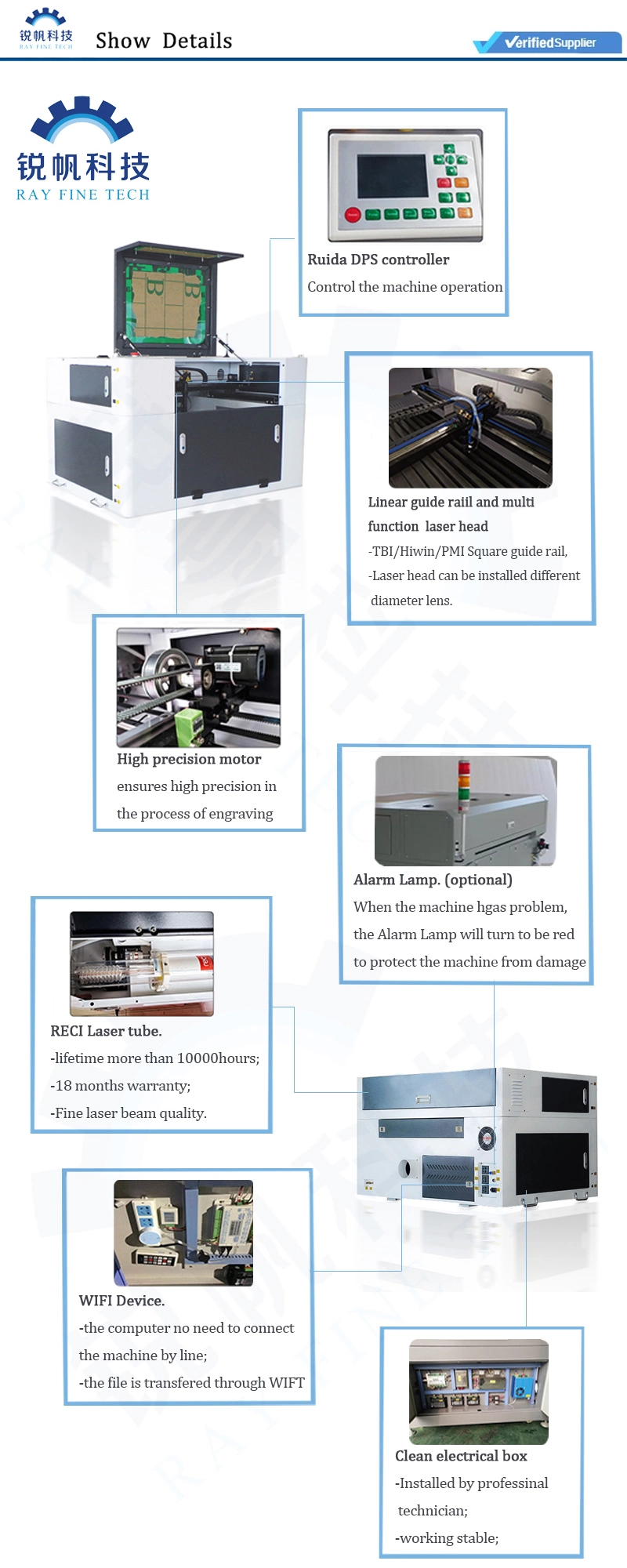 锐帆科技
RAY FINE TECH
Show Details
VerifiedSupplier

锐帆科技
RAY FINE TECH

Ruida DPS controller
Control the machine operation

Linear guide raiil and multi function laser head
-TBI/Hiwin/PMI Square guide rail,
-Laser head can be installed different diameter lens.

High precision motor
ensures high precision in the process of engraving

Alarm Lamp. (optional)
When the machine hgas problem, the Alarm Lamp will turn to be red to protect the machine from damage

RECI Laser tube.
-lifetime more than 10000hours;
-18 months warranty;
-Fine laser beam quality.

WIFI Device.
-the computer no need to connect the machine by line;
-the file is transfered through WIFT

Clean electrical box
-Installed by professinal technician;
-working stable;